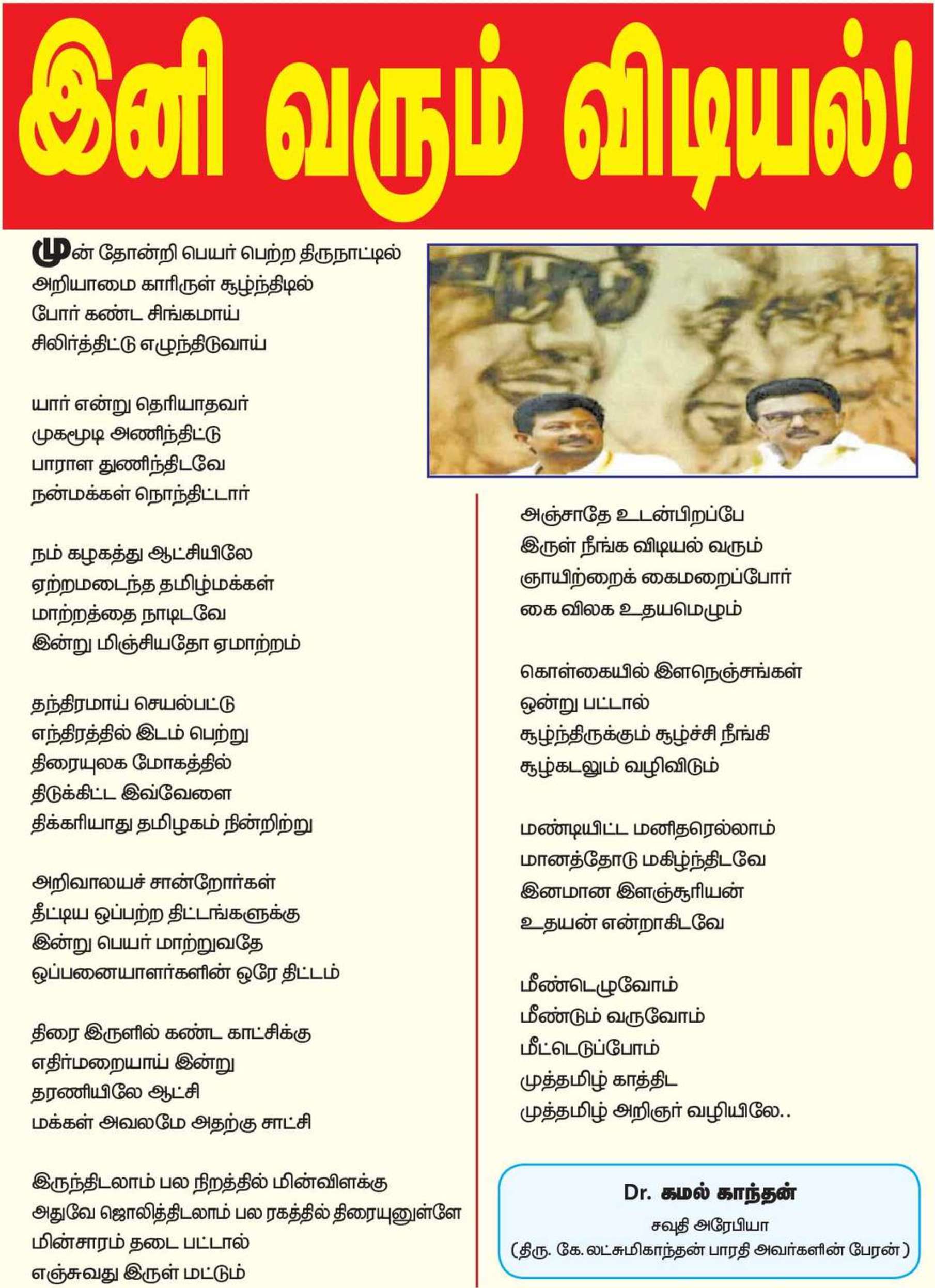 இனி வரும் விடியல்!

முன் தோன்றி பெயர் பெற்ற திருநாட்டில்
அறியாமை காரிருள் சூழ்ந்திடில்
போர் கண்ட சிங்கமாய்
சிலிர்த்திட்டு எழுந்திடுவாய்

யார் என்று தெரியாதவர்
முகமூடி அணிந்திட்டு
பாராள துணிந்திடவே
நன்மக்கள் நொந்திட்டார்

நம் கழகத்து ஆட்சியிலே
ஏற்றமடைந்த தமிழ்மக்கள்
மாற்றத்தை நாடிடவே
இன்று மிஞ்சியதோ ஏமாற்றம்

தந்திரமாய் செயல்பட்டு
எந்திரத்தில் இடம் பெற்று
திரையுலக மோகத்தில்
திடுக்கிட்ட இவ்வேளை
திக்கரியாது தமிழகம் நின்றிற்று

அறிவாலயச் சான்றோர்கள்
தீட்டிய ஒப்பற்ற திட்டங்களுக்கு
இன்று பெயர் மாற்றுவதே
ஒப்பனையாளர்களின் ஒரே திட்டம்

திரை இருளில் கண்ட காட்சிக்கு
எதிர்மறையாய் இன்று
தரணியிலே ஆட்சி
மக்கள் அவலமே அதற்கு சாட்சி

இருந்திடலாம் பல நிறத்தில் மின்விளக்கு
அதுவே ஜொலித்திடலாம் பல ரகத்தில் திரையுனுள்ளே
மின்சாரம் தடை பட்டால்
எஞ்சுவது இருள் மட்டும்

அஞ்சாதே உடன்பிறப்பே
இருள் நீங்க விடியல் வரும்
ஞாயிற்றைக் கைமறைப்போர்
கை விலக உதயமெழும்

கொள்கையில் இளநெஞ்சங்கள்
ஒன்று பட்டால்
சூழ்ந்திருக்கும் சூழ்ச்சி நீங்கி
சூழ்கடலும் வழிவிடும்

மண்டியிட்ட மனிதரெல்லாம்
மானத்தோடு மகிழ்ந்திடவே
இனமான இளஞ்சூரியன்
உதயன் என்றாகிடவே

மீண்டெழுவோம்
மீண்டும் வருவோம்
மீட்டெடுப்போம்
முத்தமிழ் காத்திட
முத்தமிழ் அறிஞர் வழியிலே..

Dr. கமல் காந்தன்
சவுதி அரேபியா
(திரு. கே. லட்சுமிகாந்தன் பாரதி அவர்களின் பேரன்)